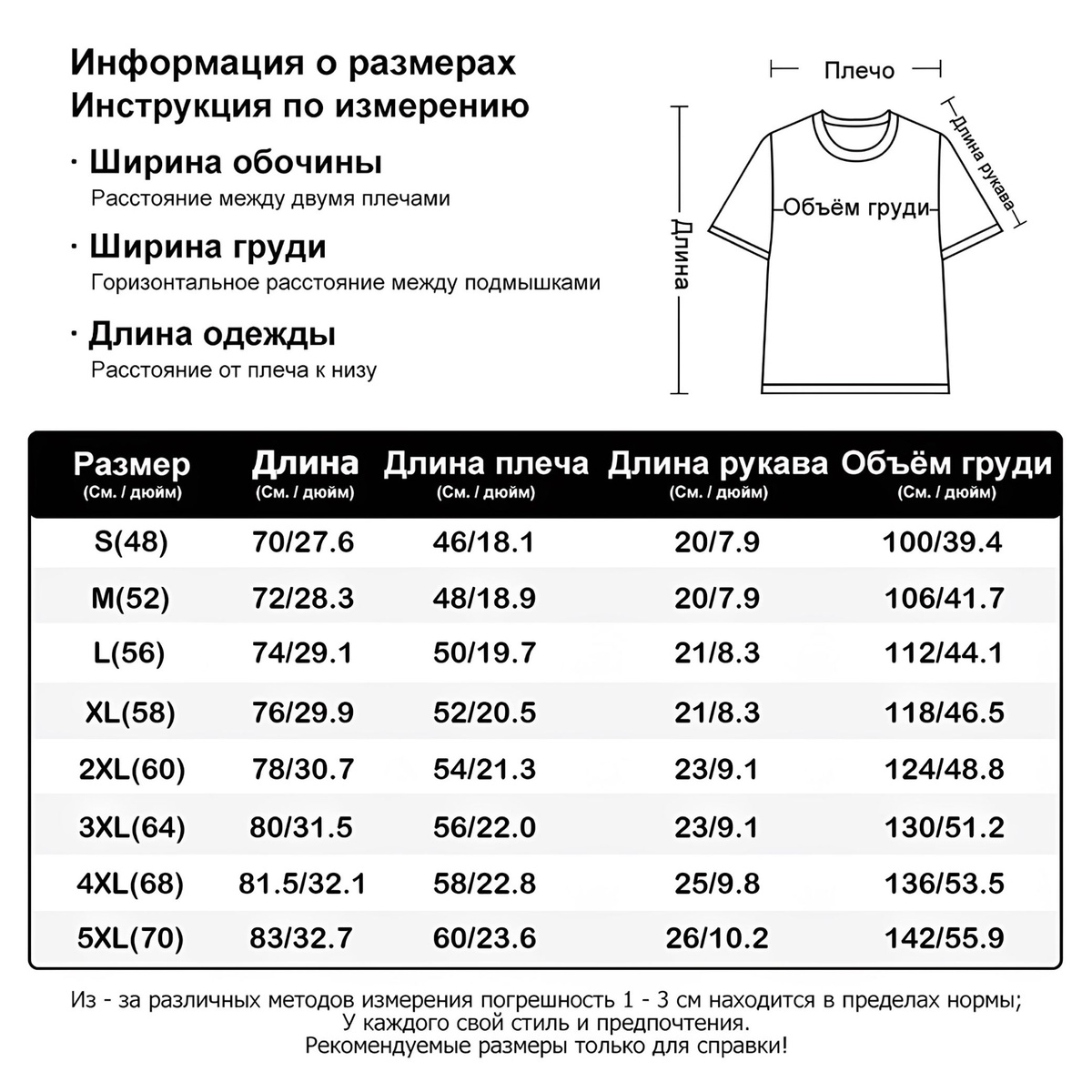 Информация о размерах
Инструкция по измерению

· Ширина обочины
Расстояние между двумя плечами

· Ширина груди
Горизонтальное расстояние между подмышками

· Длина одежды
Расстояние от плеча к низу

Плечо
Длина рукава
Объём груди
Длина

| Размер (См. / дюйм) | Длина (См. / дюйм) | Длина плеча (См. / дюйм) | Длина рукава (См. / дюйм) | Объём груди (См. / дюйм) |
|---|---|---|---|---|
| S(48) | 70/27.6 | 46/18.1 | 20/7.9 | 100/39.4 |
| M(52) | 72/28.3 | 48/18.9 | 20/7.9 | 106/41.7 |
| L(56) | 74/29.1 | 50/19.7 | 21/8.3 | 112/44.1 |
| XL(58) | 76/29.9 | 52/20.5 | 21/8.3 | 118/46.5 |
| 2XL(60) | 78/30.7 | 54/21.3 | 23/9.1 | 124/48.8 |
| 3XL(64) | 80/31.5 | 56/22.0 | 23/9.1 | 130/51.2 |
| 4XL(68) | 81.5/32.1 | 58/22.8 | 25/9.8 | 136/53.5 |
| 5XL(70) | 83/32.7 | 60/23.6 | 26/10.2 | 142/55.9 |

Из - за различных методов измерения погрешность 1 - 3 см находится в пределах нормы;
У каждого свой стиль и предпочтения.
Рекомендуемые размеры только для справки!